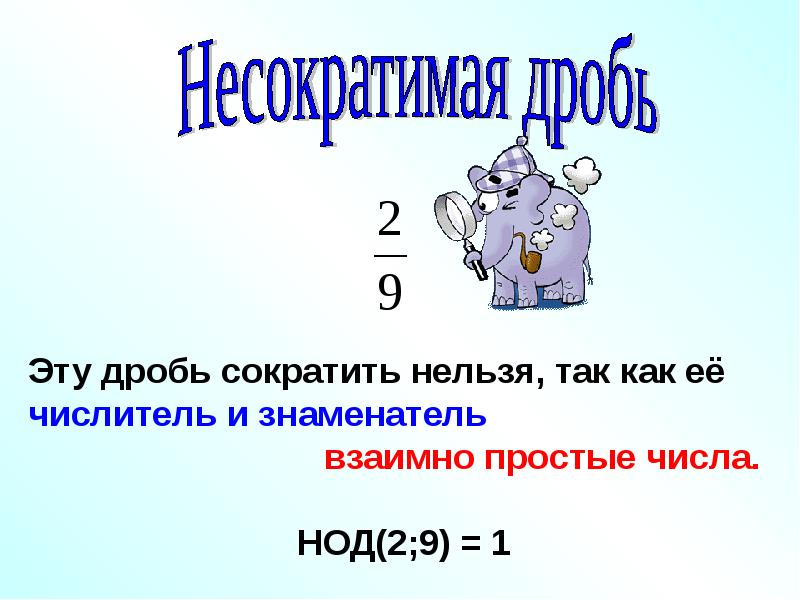 Несократимая дробь

$\frac{2}{9}$

Эту дробь сократить нельзя, так как её числитель и знаменатель взаимно простые числа.

НОД(2;9) = 1